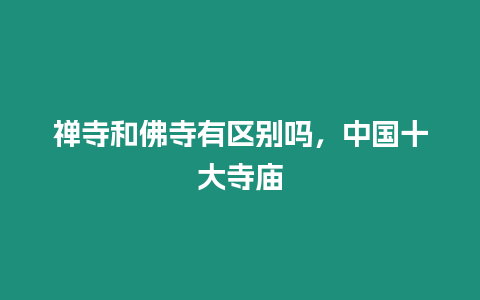 禅寺和佛寺有区别吗，中国十大寺庙